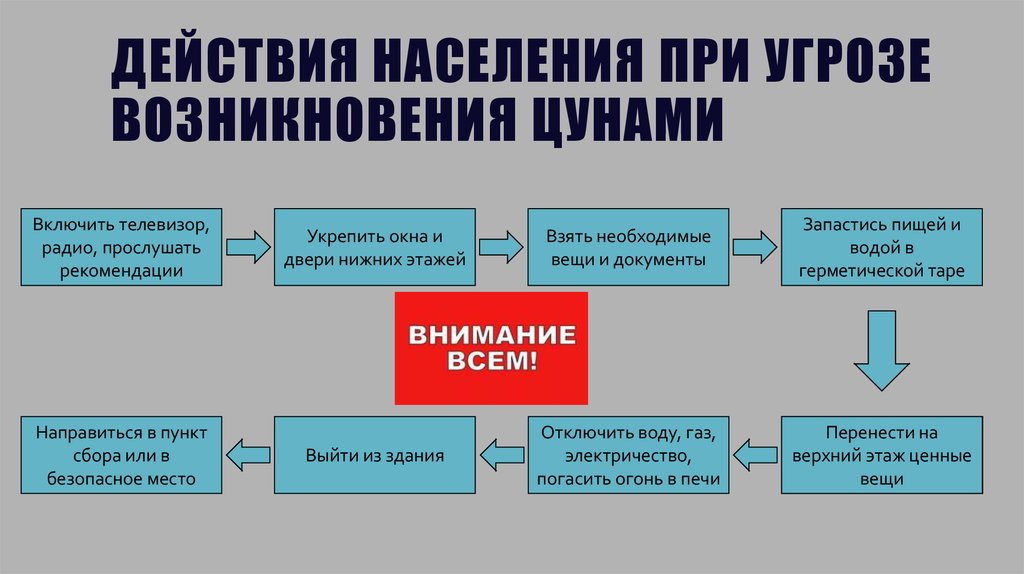 ДЕЙСТВИЯ НАСЕЛЕНИЯ ПРИ УГРОЗЕ ВОЗНИКНОВЕНИЯ ЦУНАМИ

Включить телевизор, радио, прослушать рекомендации

Укрепить окна и двери нижних этажей

Взять необходимые вещи и документы

Запастись пищей и водой в герметической таре

ВНИМАНИЕ ВСЕМ!

Перенести на верхний этаж ценные вещи

Отключить воду, газ, электричество, погасить огонь в печи

Выйти из здания

Направиться в пункт сбора или в безопасное место